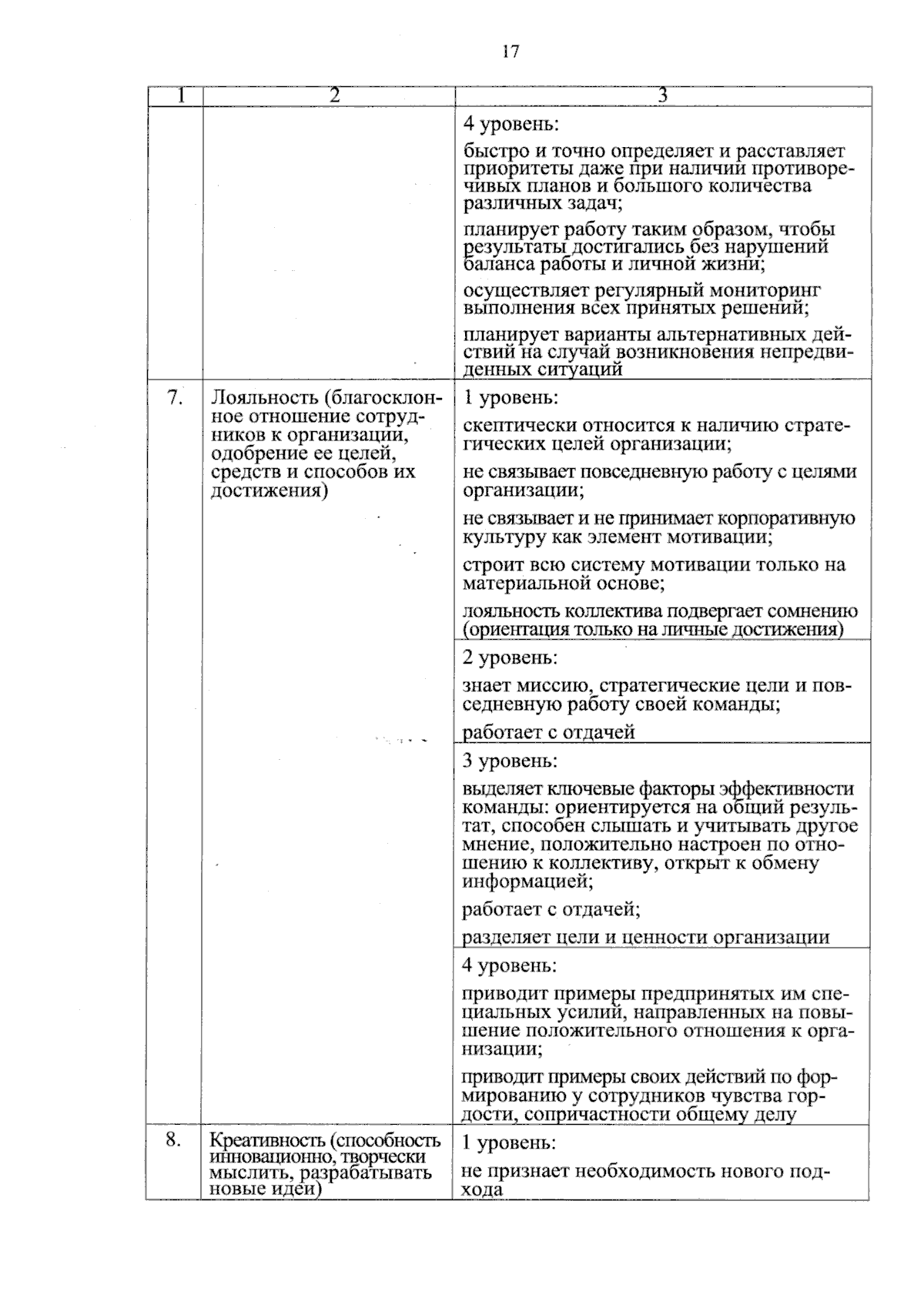 17

| 1 | 2 | 3 |
|---|---|---|
| | | 4 уровень: быстро и точно определяет и расставляет приоритеты даже при наличии противоречивых планов и большого количества различных задач; планирует работу таким образом, чтобы результаты достигались без нарушений баланса работы и личной жизни; осуществляет регулярный мониторинг выполнения всех принятых решений; планирует варианты альтернативных действий на случай возникновения непредвиденных ситуаций |
| 7. | Лояльность (благосклонное отношение сотрудников к организации, одобрение ее целей, средств и способов их достижения) | 1 уровень: скептически относится к наличию стратегических целей организации; не связывает повседневную работу с целями организации; не связывает и не принимает корпоративную культуру как элемент мотивации; строит всю систему мотивации только на материальной основе; лояльность коллектива подвергает сомнению (ориентация только на личные достижения) |
| | | 2 уровень: знает миссию, стратегические цели и повседневную работу своей команды; работает с отдачей |
| | | 3 уровень: выделяет ключевые факторы эффективности команды: ориентируется на общий результат, способен слышать и учитывать другое мнение, положительно настроен по отношению к коллективу, открыт к обмену информацией; работает с отдачей; разделяет цели и ценности организации |
| | | 4 уровень: приводит примеры предпринятых им специальных усилий, направленных на повышение положительного отношения к организации; приводит примеры своих действий по формированию у сотрудников чувства гордости, сопричастности общему делу |
| 8. | Креативность (способность инновационно, творчески мыслить, разрабатывать новые идеи) | 1 уровень: не признает необходимость нового подхода |